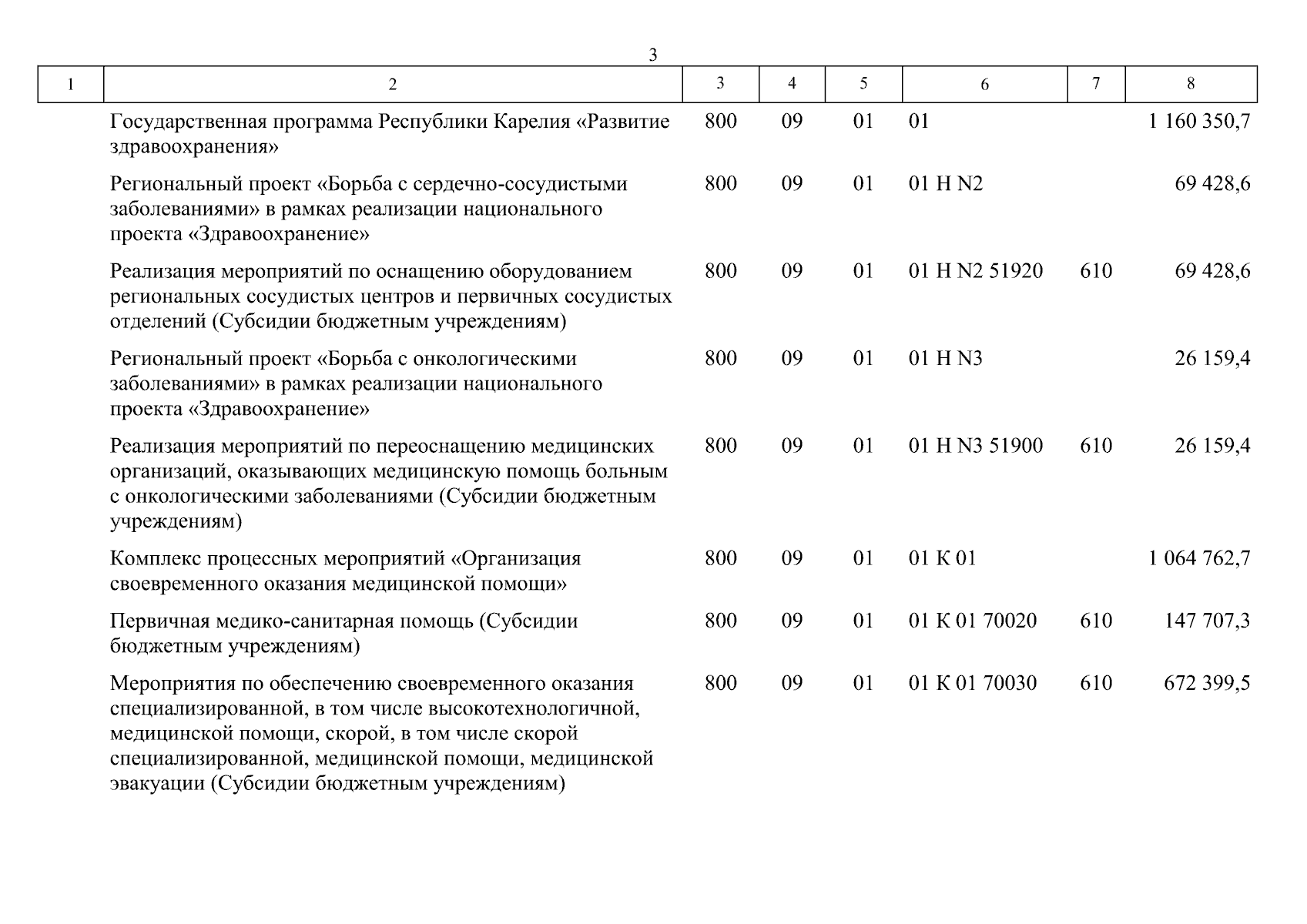 3

| 1 | 2 | 3 | 4 | 5 | 6 | 7 | 8 |
|---|---|---|---|---|---|---|---|
| | Государственная программа Республики Карелия «Развитие здравоохранения» | 800 | 09 | 01 | 01 | | 1 160 350,7 |
| | Региональный проект «Борьба с сердечно-сосудистыми заболеваниями» в рамках реализации национального проекта «Здравоохранение» | 800 | 09 | 01 | 01 Н N2 | | 69 428,6 |
| | Реализация мероприятий по оснащению оборудованием региональных сосудистых центров и первичных сосудистых отделений (Субсидии бюджетным учреждениям) | 800 | 09 | 01 | 01 Н N2 51920 | 610 | 69 428,6 |
| | Региональный проект «Борьба с онкологическими заболеваниями» в рамках реализации национального проекта «Здравоохранение» | 800 | 09 | 01 | 01 Н N3 | | 26 159,4 |
| | Реализация мероприятий по переоснащению медицинских организаций, оказывающих медицинскую помощь больным с онкологическими заболеваниями (Субсидии бюджетным учреждениям) | 800 | 09 | 01 | 01 Н N3 51900 | 610 | 26 159,4 |
| | Комплекс процессных мероприятий «Организация своевременного оказания медицинской помощи» | 800 | 09 | 01 | 01 К 01 | | 1 064 762,7 |
| | Первичная медико-санитарная помощь (Субсидии бюджетным учреждениям) | 800 | 09 | 01 | 01 К 01 70020 | 610 | 147 707,3 |
| | Мероприятия по обеспечению своевременного оказания специализированной, в том числе высокотехнологичной, медицинской помощи, скорой, в том числе скорой специализированной, медицинской помощи, медицинской эвакуации (Субсидии бюджетным учреждениям) | 800 | 09 | 01 | 01 К 01 70030 | 610 | 672 399,5 |